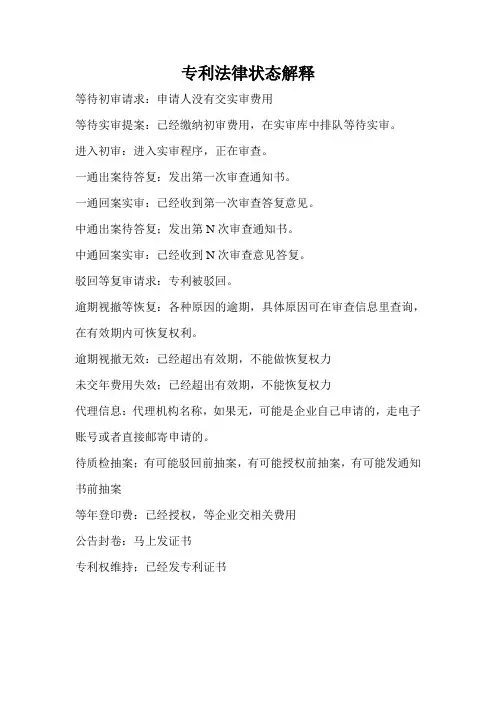 专利法律状态解释

等待初审请求：申请人没有交实审费用

等待实审提案：已经缴纳初审费用，在实审库中排队等待实审。

进入初审：进入实审程序，正在审查。

一通出案待答复：发出第一次审查通知书。

一通回案实审：已经收到第一次审查答复意见。

中通出案待答复：发出第 N 次审查通知书。

中通回案实审：已经收到 N 次审查意见答复。

驳回等复审请求：专利被驳回。

逾期视撤等恢复：各种原因的逾期，具体原因可在审查信息里查询，在有效期内可恢复权利。

逾期视撤无效：已经超出有效期，不能做恢复权力

未交年费用失效：已经超出有效期，不能恢复权力

代理信息：代理机构名称，如果无，可能是企业自己申请的，走电子账号或者直接邮寄申请的。

待质检抽案：有可能驳回前抽案，有可能授权前抽案，有可能发通知书前抽案

等年登印费：已经授权，等企业交相关费用

公告封卷：马上发证书

专利权维持：已经发专利证书